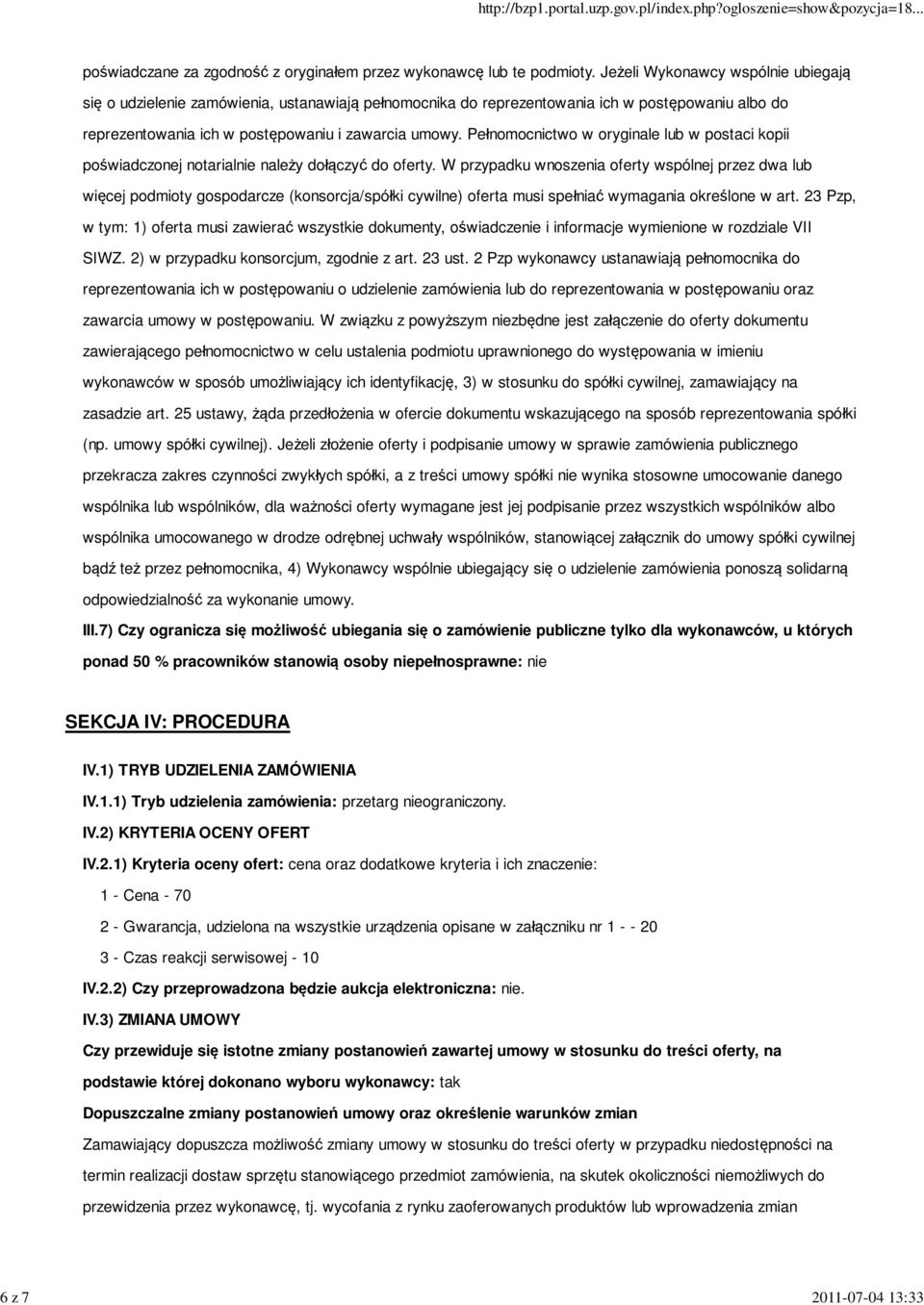 http://bzp1.portal.uzp.gov.pl/index.php?ogloszenie=show&pozycja=18...

poświadczane za zgodność z oryginałem przez wykonawcę lub te podmioty. Jeżeli Wykonawcy wspólnie ubiegają się o udzielenie zamówienia, ustanawiają pełnomocnika do reprezentowania ich w postępowaniu albo do reprezentowania ich w postępowaniu i zawarcia umowy. Pełnomocnictwo w oryginale lub w postaci kopii poświadczonej notarialnie należy dołączyć do oferty. W przypadku wnoszenia oferty wspólnej przez dwa lub więcej podmioty gospodarcze (konsorcja/spółki cywilne) oferta musi spełniać wymagania określone w art. 23 Pzp, w tym: 1) oferta musi zawierać wszystkie dokumenty, oświadczenie i informacje wymienione w rozdziale VII SIWZ. 2) w przypadku konsorcjum, zgodnie z art. 23 ust. 2 Pzp wykonawcy ustanawiają pełnomocnika do reprezentowania ich w postępowaniu o udzielenie zamówienia lub do reprezentowania w postępowaniu oraz zawarcia umowy w postępowaniu. W związku z powyższym niezbędne jest załączenie do oferty dokumentu zawierającego pełnomocnictwo w celu ustalenia podmiotu uprawnionego do występowania w imieniu wykonawców w sposób umożliwiający ich identyfikację, 3) w stosunku do spółki cywilnej, zamawiający na zasadzie art. 25 ustawy, żąda przedłożenia w ofercie dokumentu wskazującego na sposób reprezentowania spółki (np. umowy spółki cywilnej). Jeżeli złożenie oferty i podpisanie umowy w sprawie zamówienia publicznego przekracza zakres czynności zwykłych spółki, a z treści umowy spółki nie wynika stosowne umocowanie danego wspólnika lub wspólników, dla ważności oferty wymagane jest jej podpisanie przez wszystkich wspólników albo wspólnika umocowanego w drodze odrębnej uchwały wspólników, stanowiącej załącznik do umowy spółki cywilnej bądź też przez pełnomocnika, 4) Wykonawcy wspólnie ubiegający się o udzielenie zamówienia ponoszą solidarną odpowiedzialność za wykonanie umowy.

III.7) Czy ogranicza się możliwość ubiegania się o zamówienie publiczne tylko dla wykonawców, u których ponad 50 % pracowników stanowią osoby niepełnosprawne: nie

SEKCJA IV: PROCEDURA

IV.1) TRYB UDZIELENIA ZAMÓWIENIA

IV.1.1) Tryb udzielenia zamówienia: przetarg nieograniczony.

IV.2) KRYTERIA OCENY OFERT

IV.2.1) Kryteria oceny ofert: cena oraz dodatkowe kryteria i ich znaczenie:

1 - Cena - 70

2 - Gwarancja, udzielona na wszystkie urządzenia opisane w załączniku nr 1 - - 20

3 - Czas reakcji serwisowej - 10

IV.2.2) Czy przeprowadzona będzie aukcja elektroniczna: nie.

IV.3) ZMIANA UMOWY

Czy przewiduje się istotne zmiany postanowień zawartej umowy w stosunku do treści oferty, na podstawie której dokonano wyboru wykonawcy: tak

Dopuszczalne zmiany postanowień umowy oraz określenie warunków zmian

Zamawiający dopuszcza możliwość zmiany umowy w stosunku do treści oferty w przypadku niedostępności na termin realizacji dostaw sprzętu stanowiącego przedmiot zamówienia, na skutek okoliczności niemożliwych do przewidzenia przez wykonawcę, tj. wycofania z rynku zaoferowanych produktów lub wprowadzenia zmian

6 z 7

2011-07-04 13:33